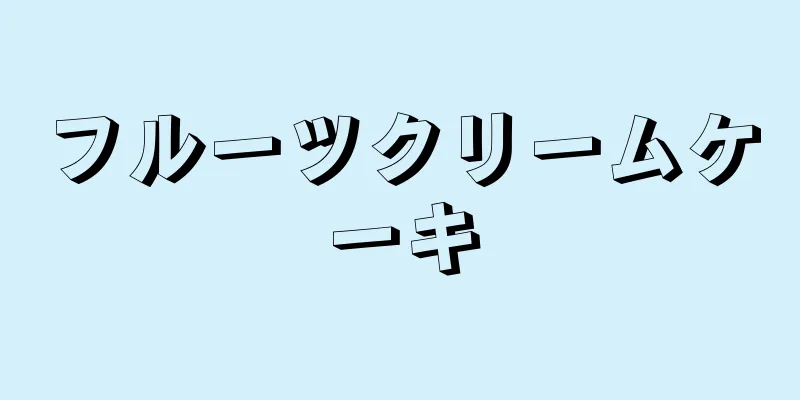 フルーツクリームケーキ